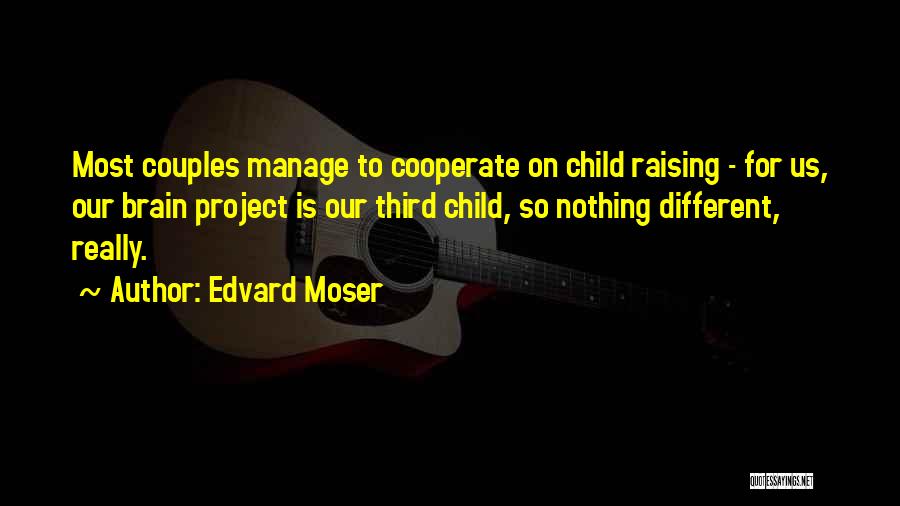 Most couples manage to cooperate on child raising - for us, our brain project is our third child, so nothing different, really.

~ Author: Edvard Moser

QUOTESSAYINGS.NET